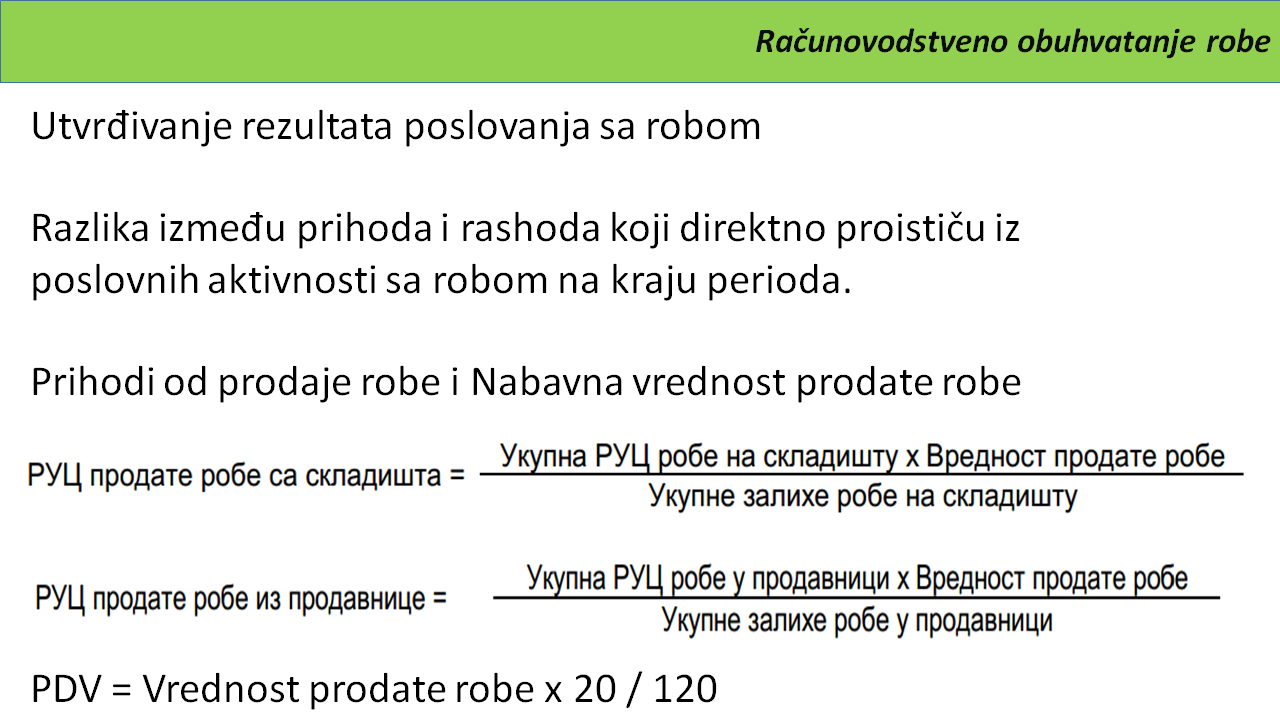 Računovodstveno obuhvatanje robe

Utvrđivanje rezultata poslovanja sa robom

Razlika između prihoda i rashoda koji direktno proističu iz poslovnih aktivnosti sa robom na kraju perioda.

Prihodi od prodaje robe i Nabavna vrednost prodate robe

$\text{РУЦ продате робе са складишта} = \frac{\text{Укупна РУЦ робе на складишту х Вредност продате робе}}{\text{Укупне залихе робе на складишту}}$

$\text{РУЦ продате робе из продавнице} = \frac{\text{Укупна РУЦ робе у продавници х Вредност продате робе}}{\text{Укупне залихе робе у продавници}}$

PDV = Vrednost prodate robe x 20 / 120